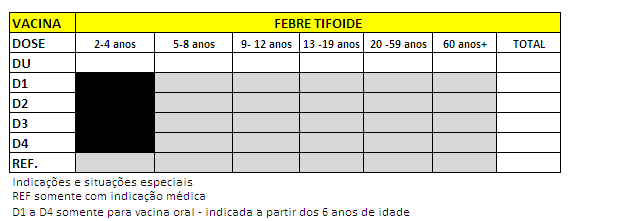 | VACINA | FEBRE TIFOIDE | | | | | | |
|---|---|---|---|---|---|---|---|
| DOSE | 2-4 anos | 5-8 anos | 9- 12 anos | 13 -19 anos | 20 -59 anos | 60 anos+ | TOTAL |
| DU | | | | | | | |
| D1 | | | | | | | |
| D2 | | | | | | | |
| D3 | | | | | | | |
| D4 | | | | | | | |
| REF. | | | | | | | |

Indicações e situações especiais
REF somente com indicação médica
D1 a D4 somente para vacina oral - indicada a partir dos 6 anos de idade